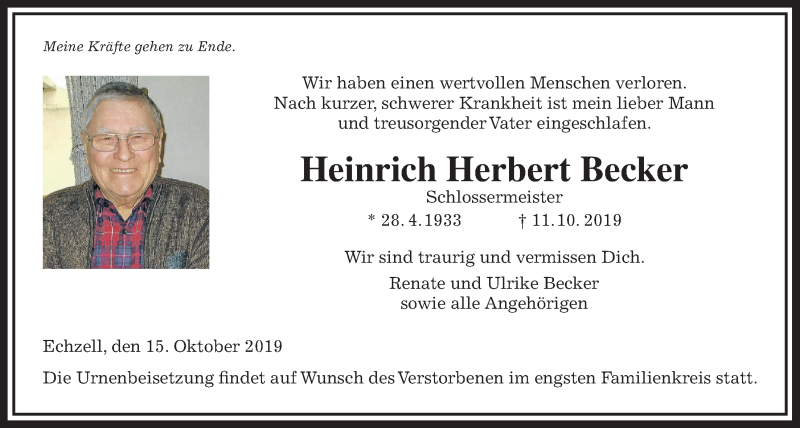 Meine Kräfte gehen zu Ende.

Wir haben einen wertvollen Menschen verloren. Nach kurzer, schwerer Krankheit ist mein lieber Mann und treusorgender Vater eingeschlafen.

Heinrich Herbert Becker

Schlossermeister

* 28. 4. 1933 † 11. 10. 2019

Wir sind traurig und vermissen Dich.

Renate und Ulrike Becker
sowie alle Angehörigen

Echzell, den 15. Oktober 2019

Die Urnenbeisetzung findet auf Wunsch des Verstorbenen im engsten Familienkreis statt.